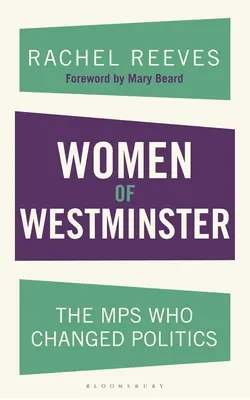 RACHEL REEVES
Foreword by Mary Beard

WOMEN
OF
WESTMINSTER

THE MPS WHO CHANGED POLITICS

BLOOMSBURY